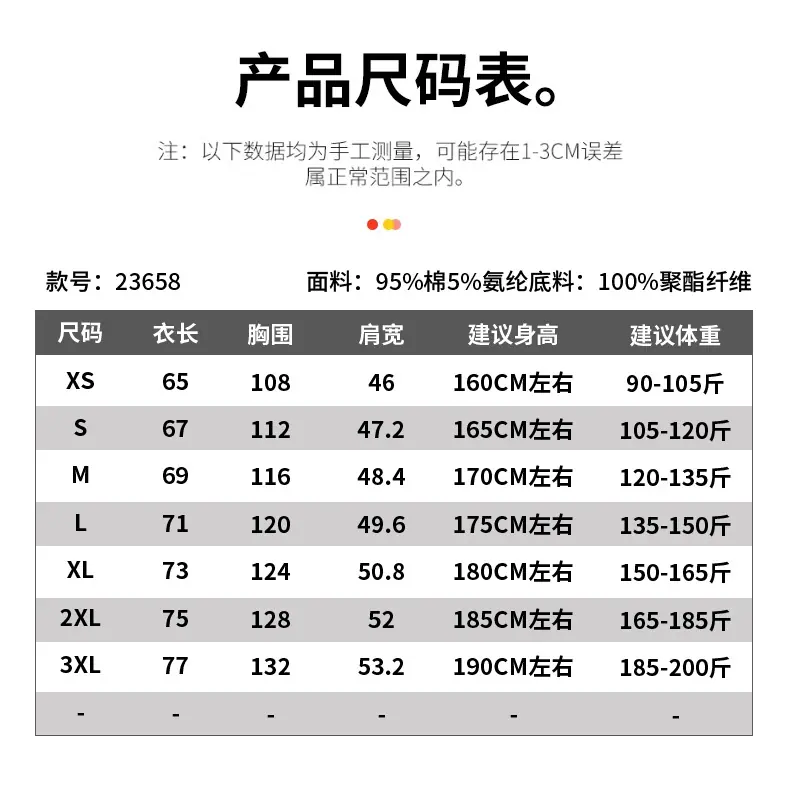 产品尺码表。

注：以下数据均为手工测量，可能存在1-3CM误差属正常范围之内。

款号：23658

面料：95%棉5%氨纶底料：100%聚酯纤维

| 尺码 | 衣长 | 胸围 | 肩宽 | 建议身高 | 建议体重 |
|---|---|---|---|---|---|
| XS | 65 | 108 | 46 | 160CM左右 | 90-105斤 |
| S | 67 | 112 | 47.2 | 165CM左右 | 105-120斤 |
| M | 69 | 116 | 48.4 | 170CM左右 | 120-135斤 |
| L | 71 | 120 | 49.6 | 175CM左右 | 135-150斤 |
| XL | 73 | 124 | 50.8 | 180CM左右 | 150-165斤 |
| 2XL | 75 | 128 | 52 | 185CM左右 | 165-185斤 |
| 3XL | 77 | 132 | 53.2 | 190CM左右 | 185-200斤 |
| - | - | - | - | - | - |